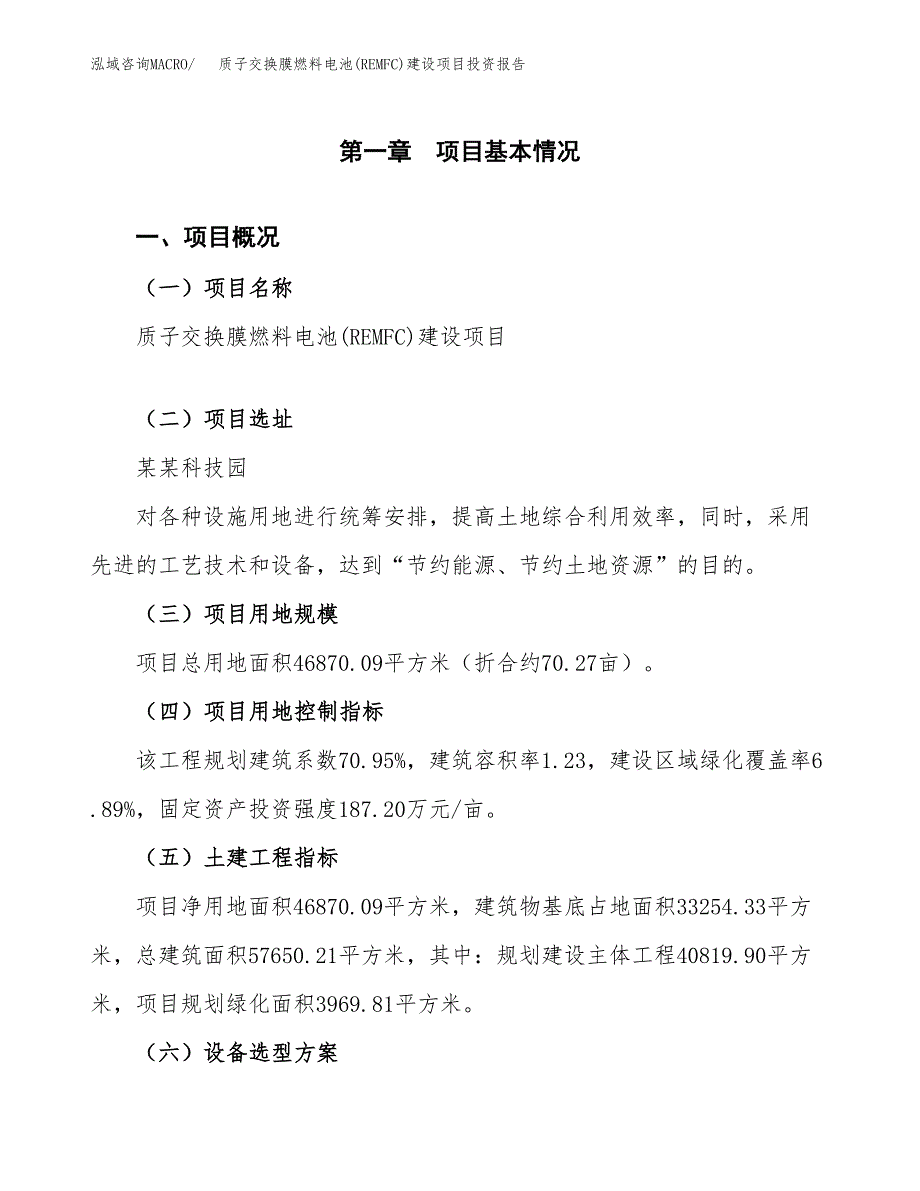 泓域咨询MACRO/　质子交换膜燃料电池(REMFC)建设项目投资报告

第一章　项目基本情况

一、项目概况

（一）项目名称

质子交换膜燃料电池(REMFC)建设项目

（二）项目选址

某某科技园

对各种设施用地进行统筹安排，提高土地综合利用效率，同时，采用先进的工艺技术和设备，达到“节约能源、节约土地资源”的目的。

（三）项目用地规模

项目总用地面积46870.09平方米（折合约70.27亩）。

（四）项目用地控制指标

该工程规划建筑系数70.95%，建筑容积率1.23，建设区域绿化覆盖率6.89%，固定资产投资强度187.20万元/亩。

（五）土建工程指标

项目净用地面积46870.09平方米，建筑物基底占地面积33254.33平方米，总建筑面积57650.21平方米，其中：规划建设主体工程40819.90平方米，项目规划绿化面积3969.81平方米。

（六）设备选型方案